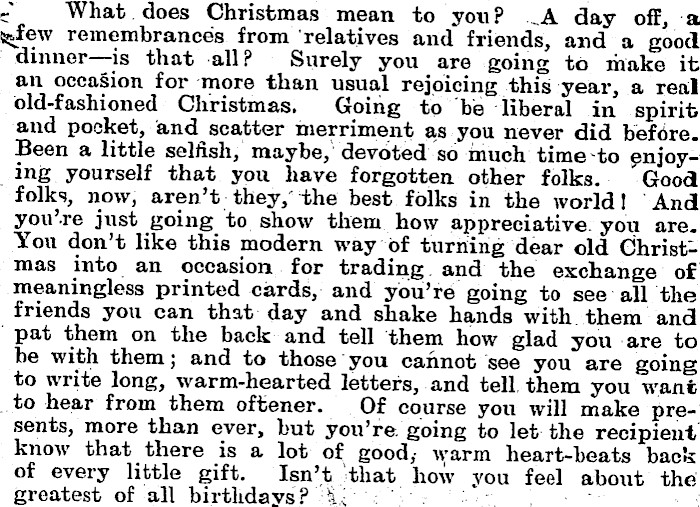 What does Christmas mean to you? A day off, a few remembrances from relatives and friends, and a good dinner—is that all? Surely you are going to make it an occasion for more than usual rejoicing this year, a real old-fashioned Christmas. Going to be liberal in spirit and pocket, and scatter merriment as you never did before. Been a little selfish, maybe, devoted so much time to enjoying yourself that you have forgotten other folks. Good folks, now, aren't they, the best folks in the world! And you're just going to show them how appreciative you are. You don't like this modern way of turning dear old Christmas into an occasion for trading and the exchange of meaningless printed cards, and you're going to see all the friends you can that day and shake hands with them and pat them on the back and tell them how glad you are to be with them; and to those you cannot see you are going to write long, warm-hearted letters, and tell them you want to hear from them oftener. Of course you will make presents, more than ever, but you're going to let the recipient know that there is a lot of good, warm heart-beats back of every little gift. Isn't that how you feel about the greatest of all birthdays?